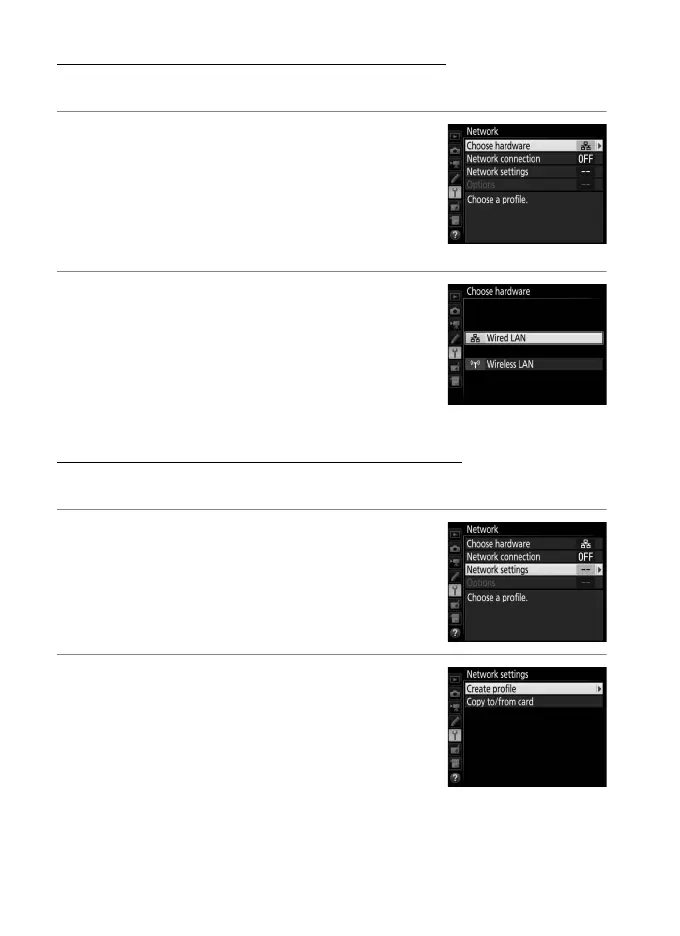 Network
Choose hardware
Network connection OFF
Network settings --
Options --
Choose a profile.

Choose hardware
Wired LAN
Wireless LAN

Network
Choose hardware
Network connection OFF
Network settings --
Options --
Choose a profile.

Network settings
Create profile
Copy to/from card